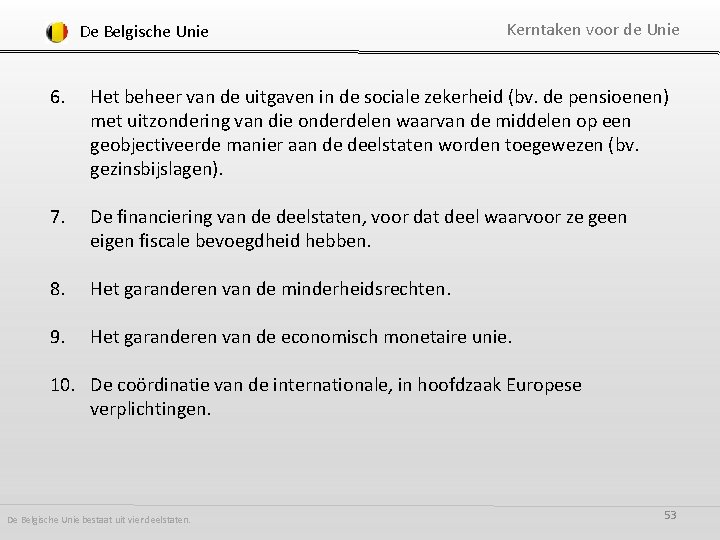 De Belgische Unie

Kerntaken voor de Unie

6. Het beheer van de uitgaven in de sociale zekerheid (bv. de pensioenen) met uitzondering van die onderdelen waarvan de middelen op een geobjectiveerde manier aan de deelstaten worden toegewezen (bv. gezinsbijslagen).

7. De financiering van de deelstaten, voor dat deel waarvoor ze geen eigen fiscale bevoegdheid hebben.

8. Het garanderen van de minderheidsrechten.

9. Het garanderen van de economisch monetaire unie.

10. De coördinatie van de internationale, in hoofdzaak Europese verplichtingen.

De Belgische Unie bestaat uit vier deelstaten.

53